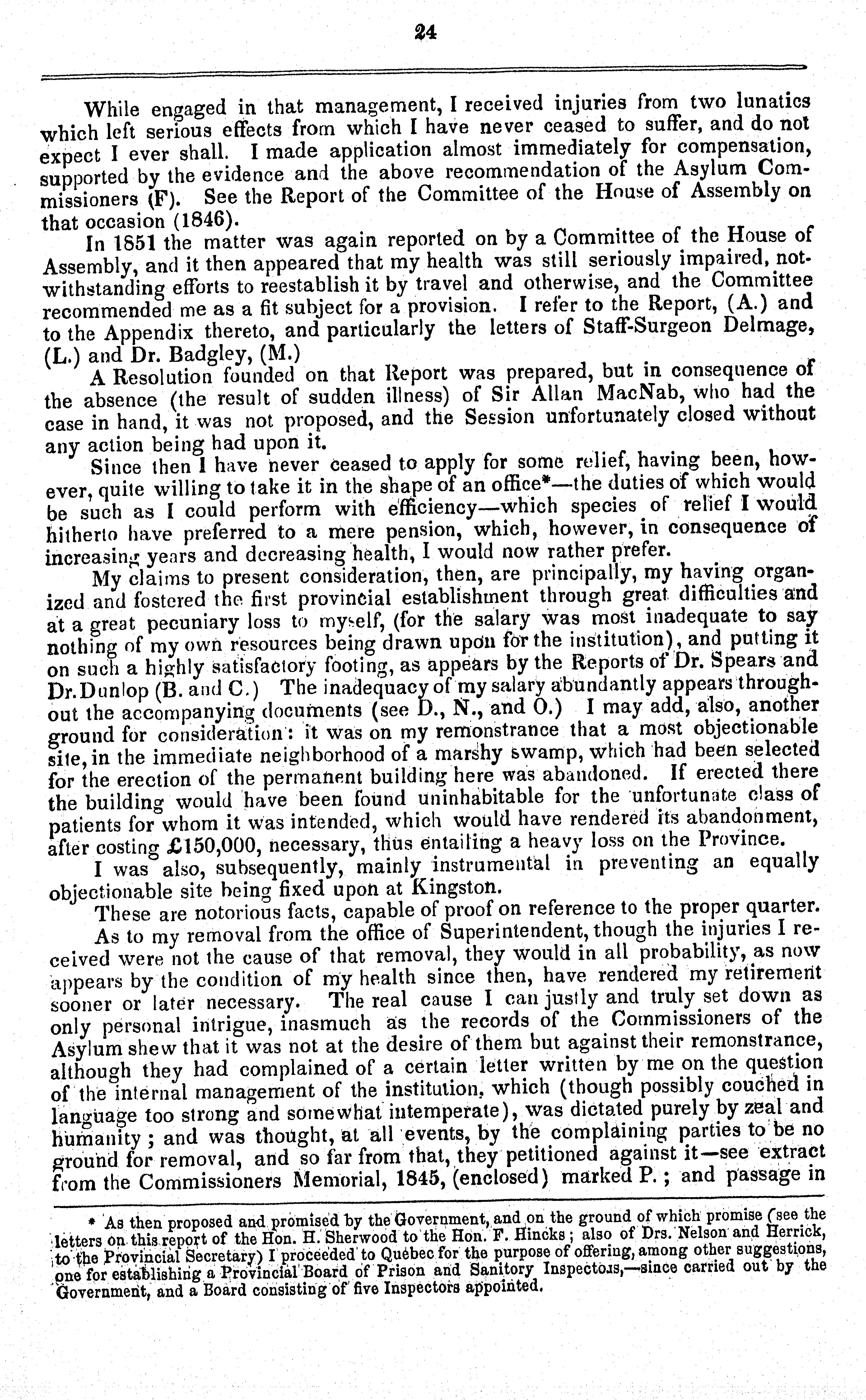 24

While engaged in that management, I received injuries from two lunatics which left serious effects from which I have never ceased to suffer, and do not expect I ever shall. I made application almost immediately for compensation, supported by the evidence and the above recommendation of the Asylum Commissioners (F). See the Report of the Committee of the House of Assembly on that occasion (1846).

In 1851 the matter was again reported on by a Committee of the House of Assembly, and it then appeared that my health was still seriously impaired, notwithstanding efforts to reestablish it by travel and otherwise, and the Committee recommended me as a fit subject for a provision. I refer to the Report, (A.) and to the Appendix thereto, and particularly the letters of Staff-Surgeon Delmage, (L.) and Dr. Badgley, (M.)

A Resolution founded on that Report was prepared, but in consequence of the absence (the result of sudden illness) of Sir Allan MacNab, who had the case in hand, it was not proposed, and the Session unfortunately closed without any action being had upon it.

Since then I have never ceased to apply for some relief, having been, however, quite willing to take it in the shape of an office*—the duties of which would be such as I could perform with efficiency—which species of relief I would hitherto have preferred to a mere pension, which, however, in consequence of increasing years and decreasing health, I would now rather prefer.

My claims to present consideration, then, are principally, my having organized and fostered the first provincial establishment through great difficulties and at a great pecuniary loss to myself, (for the salary was most inadequate to say nothing of my own resources being drawn upon for the institution), and putting it on such a highly satisfactory footing, as appears by the Reports of Dr. Spears and Dr. Dunlop (B. and C.) The inadequacy of my salary abundantly appears throughout the accompanying documents (see D., N., and O.) I may add, also, another ground for consideration: it was on my remonstrance that a most objectionable site, in the immediate neighborhood of a marshy swamp, which had been selected for the erection of the permanent building here was abandoned. If erected there the building would have been found uninhabitable for the unfortunate class of patients for whom it was intended, which would have rendered its abandonment, after costing £150,000, necessary, thus entailing a heavy loss on the Province.

I was also, subsequently, mainly instrumental in preventing an equally objectionable site being fixed upon at Kingston.

These are notorious facts, capable of proof on reference to the proper quarter.

As to my removal from the office of Superintendent, though the injuries I received were not the cause of that removal, they would in all probability, as now appears by the condition of my health since then, have rendered my retirement sooner or later necessary. The real cause I can justly and truly set down as only personal intrigue, inasmuch as the records of the Commissioners of the Asylum shew that it was not at the desire of them but against their remonstrance, although they had complained of a certain letter written by me on the question of the internal management of the institution, which (though possibly couched in language too strong and somewhat intemperate), was dictated purely by zeal and humanity; and was thought, at all events, by the complaining parties to be no ground for removal, and so far from that, they petitioned against it—see extract from the Commissioners Memorial, 1845, (enclosed) marked P.; and passage in

* As then proposed and promised by the Government, and on the ground of which promise (see the letters on this report of the Hon. H. Sherwood to the Hon. F. Hincks; also of Drs. Nelson and Herrick, to the Provincial Secretary) I proceeded to Quebec for the purpose of offering, among other suggestions, one for establishing a Provincial Board of Prison and Sanitory Inspectors,—since carried out by the Government, and a Board consisting of five Inspectors appointed.